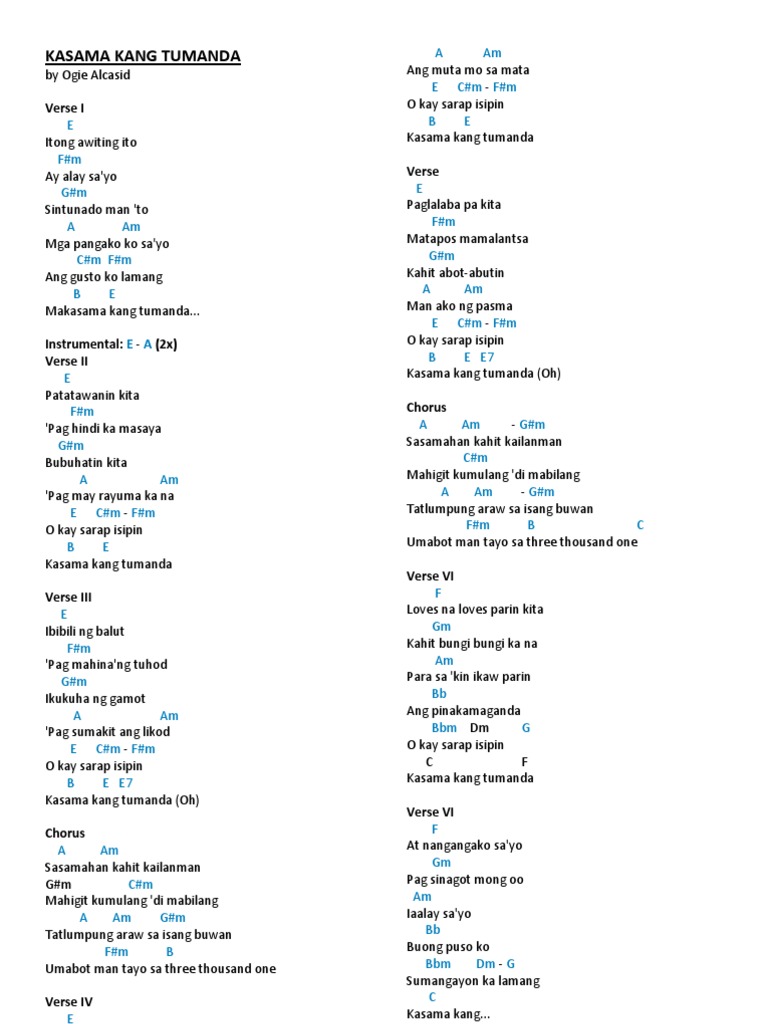 KASAMA KANG TUMANDA
by Ogie Alcasid

Verse I
E
Itong awiting ito
F#m
Ay alay sa'yo
G#m
Sintunado man 'to
A Am
Mga pangako ko sa'yo
C#m F#m
Ang gusto ko lamang
B E
Makasama kang tumanda...

Instrumental: E - A (2x)
Verse II
E
Patatawanin kita
F#m
'Pag hindi ka masaya
G#m
Bubuhatin kita
A Am
'Pag may rayuma ka na
E C#m - F#m
O kay sarap isipin
B E
Kasama kang tumanda

Verse III
E
Ibibili ng balut
F#m
'Pag mahina'ng tuhod
G#m
Ikukuha ng gamot
A Am
'Pag sumakit ang likod
E C#m - F#m
O kay sarap isipin
B E E7
Kasama kang tumanda (Oh)

Chorus
A Am
Sasamahan kahit kailanman
G#m C#m
Mahigit kumulang 'di mabilang
A Am G#m
Tatlumpung araw sa isang buwan
F#m B
Umabot man tayo sa three thousand one

Verse IV
E

A Am
Ang muta mo sa mata
E C#m - F#m
O kay sarap isipin
B E
Kasama kang tumanda

Verse
E
Paglalaba pa kita
F#m
Matapos mamalantsa
G#m
Kahit abot-abutin
A Am
Man ako ng pasma
E C#m - F#m
O kay sarap isipin
B E E7
Kasama kang tumanda (Oh)

Chorus
A Am - G#m
Sasamahan kahit kailanman
C#m
Mahigit kumulang 'di mabilang
A Am - G#m
Tatlumpung araw sa isang buwan
F#m B C
Umabot man tayo sa three thousand one

Verse VI
F
Loves na loves parin kita
Gm
Kahit bungi bungi ka na
Am
Para sa 'kin ikaw parin
Bb
Ang pinakamaganda
Bbm Dm G
O kay sarap isipin
C F
Kasama kang tumanda

Verse VI
F
At nangangako sa'yo
Gm
Pag sinagot mong oo
Am
Iaalay sa'yo
Bb
Buong puso ko
Bbm Dm - G
Sumangayon ka lamang
C
Kasama kang...